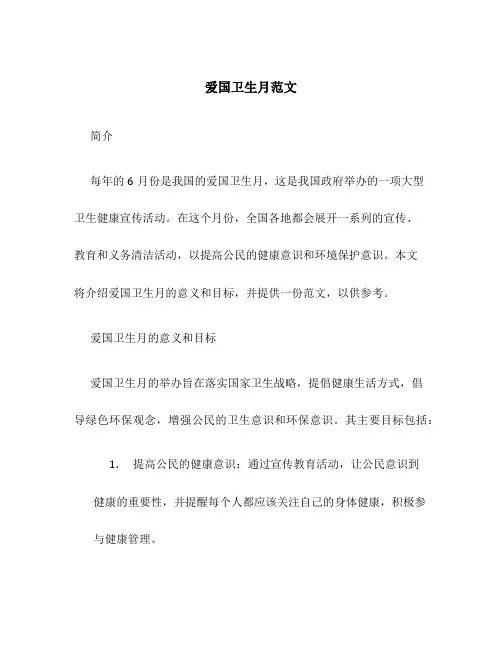 爱国卫生月范文

简介

每年的 6 月份是我国的爱国卫生月，这是我国政府举办的一项大型卫生健康宣传活动。在这个月份，全国各地都会展开一系列的宣传、教育和义务清洁活动，以提高公民的健康意识和环境保护意识。本文将介绍爱国卫生月的意义和目标，并提供一份范文，以供参考。

爱国卫生月的意义和目标

爱国卫生月的举办旨在落实国家卫生战略，提倡健康生活方式，倡导绿色环保观念，增强公民的卫生意识和环保意识。其主要目标包括：

1. 提高公民的健康意识：通过宣传教育活动，让公民意识到健康的重要性，并提醒每个人都应该关注自己的身体健康，积极参与健康管理。